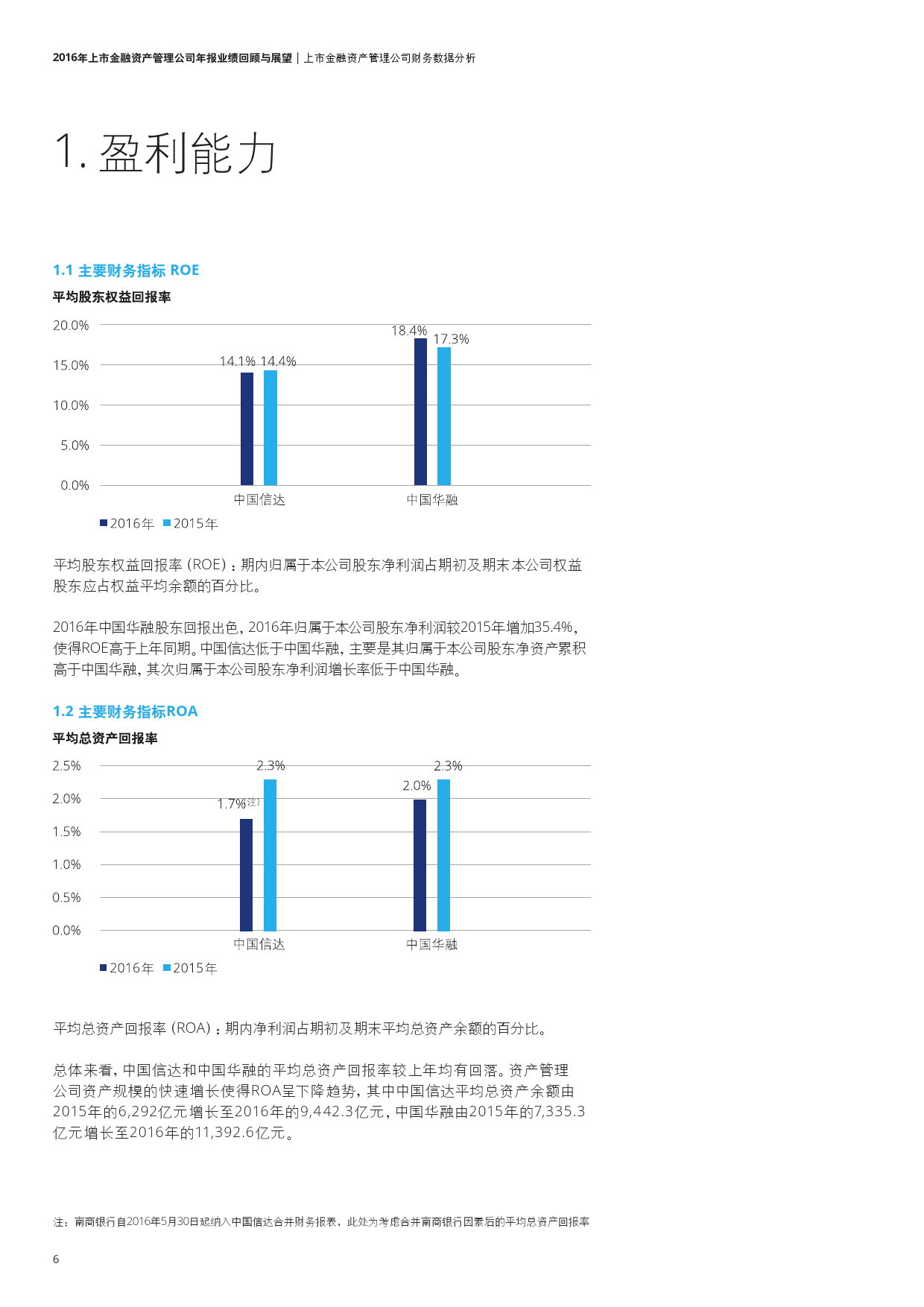 2016年上市金融资产管理公司年报业绩回顾与展望 | 上市金融资产管理公司财务数据分析

1. 盈利能力

1.1 主要财务指标 ROE

平均股东权益回报率

20.0%
15.0%
10.0%
5.0%
0.0%

14.1% 14.4%
18.4% 17.3%

中国信达 中国华融

2016年 2015年

平均股东权益回报率（ROE）：期内归属于本公司股东净利润占期初及期末本公司权益股东应占权益平均余额的百分比。

2016年中国华融股东回报出色，2016年归属于本公司股东净利润较2015年增加35.4%，使得ROE高于上年同期。中国信达低于中国华融，主要是其归属于本公司股东净资产累积高于中国华融，其次归属于本公司股东净利润增长率低于中国华融。

1.2 主要财务指标ROA

平均总资产回报率

2.5%
2.0%
1.5%
1.0%
0.5%
0.0%

1.7%注） 2.3%
2.0% 2.3%

中国信达 中国华融

2016年 2015年

平均总资产回报率（ROA）：期内净利润占期初及期末平均总资产余额的百分比。

总体来看，中国信达和中国华融的平均总资产回报率较上年均有回落。资产管理公司资产规模的快速增长使得ROA呈下降趋势，其中中国信达平均总资产余额由2015年的6,292亿元增长至2016年的9,442.3亿元，中国华融由2015年的7,335.3亿元增长至2016年的11,392.6亿元。

注：南商银行自2016年5月30日起纳入中国信达合并财务报表，此处为考虑合并南商银行因素后的平均总资产回报率

6